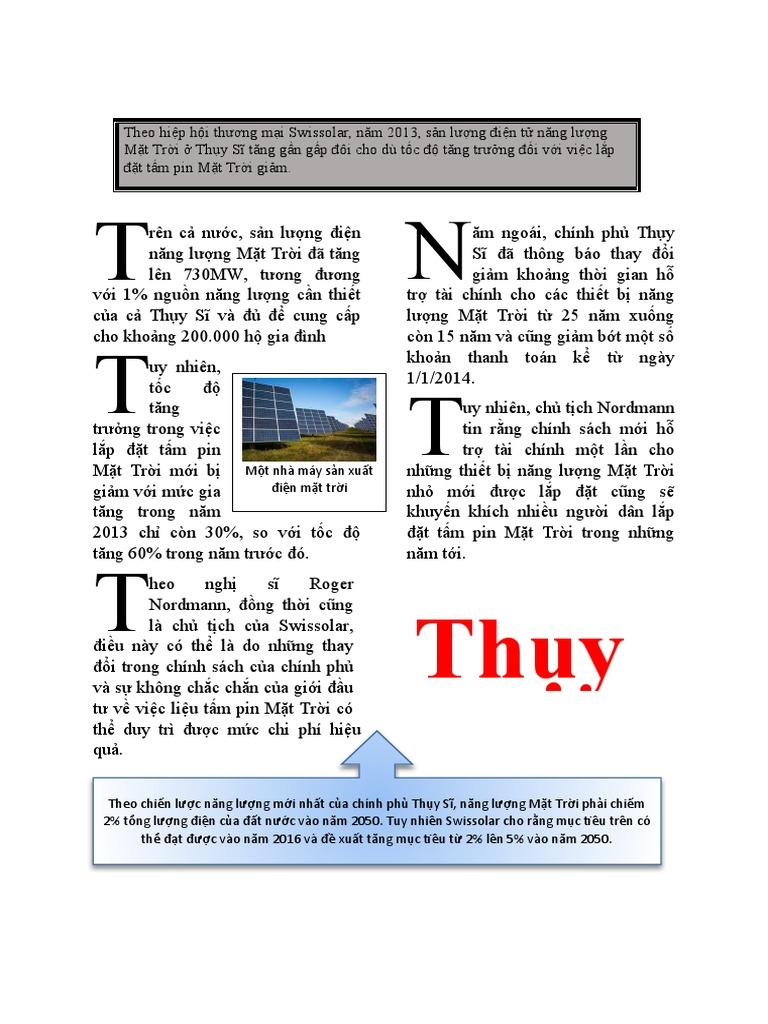 Theo hiệp hội thương mại Swissolar, năm 2013, sản lượng điện từ năng lượng Mặt Trời ở Thụy Sĩ tăng gần gấp đôi cho dù tốc độ tăng trưởng đối với việc lắp đặt tấm pin Mặt Trời giảm.

Trên cả nước, sản lượng điện năng lượng Mặt Trời đã tăng lên 730MW, tương đương với 1% nguồn năng lượng cần thiết của cả Thụy Sĩ và đủ để cung cấp cho khoảng 200.000 hộ gia đình

Tuy nhiên, tốc độ tăng trưởng trong việc lắp đặt tấm pin Mặt Trời mới bị giảm với mức gia tăng trong năm 2013 chỉ còn 30%, so với tốc độ tăng 60% trong năm trước đó.

Một nhà máy sản xuất điện mặt trời

Theo nghị sĩ Roger Nordmann, đồng thời cũng là chủ tịch của Swissolar, điều này có thể là do những thay đổi trong chính sách của chính phủ và sự không chắc chắn của giới đầu tư về việc liệu tấm pin Mặt Trời có thể duy trì được mức chi phí hiệu quả.

Năm ngoái, chính phủ Thụy Sĩ đã thông báo thay đổi giảm khoảng thời gian hỗ trợ tài chính cho các thiết bị năng lượng Mặt Trời từ 25 năm xuống còn 15 năm và cũng giảm bớt một số khoản thanh toán kể từ ngày 1/1/2014.

Tuy nhiên, chủ tịch Nordmann tin rằng chính sách mới hỗ trợ tài chính một lần cho những thiết bị năng lượng Mặt Trời nhỏ mới được lắp đặt cũng sẽ khuyến khích nhiều người dân lắp đặt tấm pin Mặt Trời trong những năm tới.

Thụy

Theo chiến lược năng lượng mới nhất của chính phủ Thụy Sĩ, năng lượng Mặt Trời phải chiếm 2% tổng lượng điện của đất nước vào năm 2050. Tuy nhiên Swissolar cho rằng mục tiêu trên có thể đạt được vào năm 2016 và đề xuất tăng mục tiêu từ 2% lên 5% vào năm 2050.